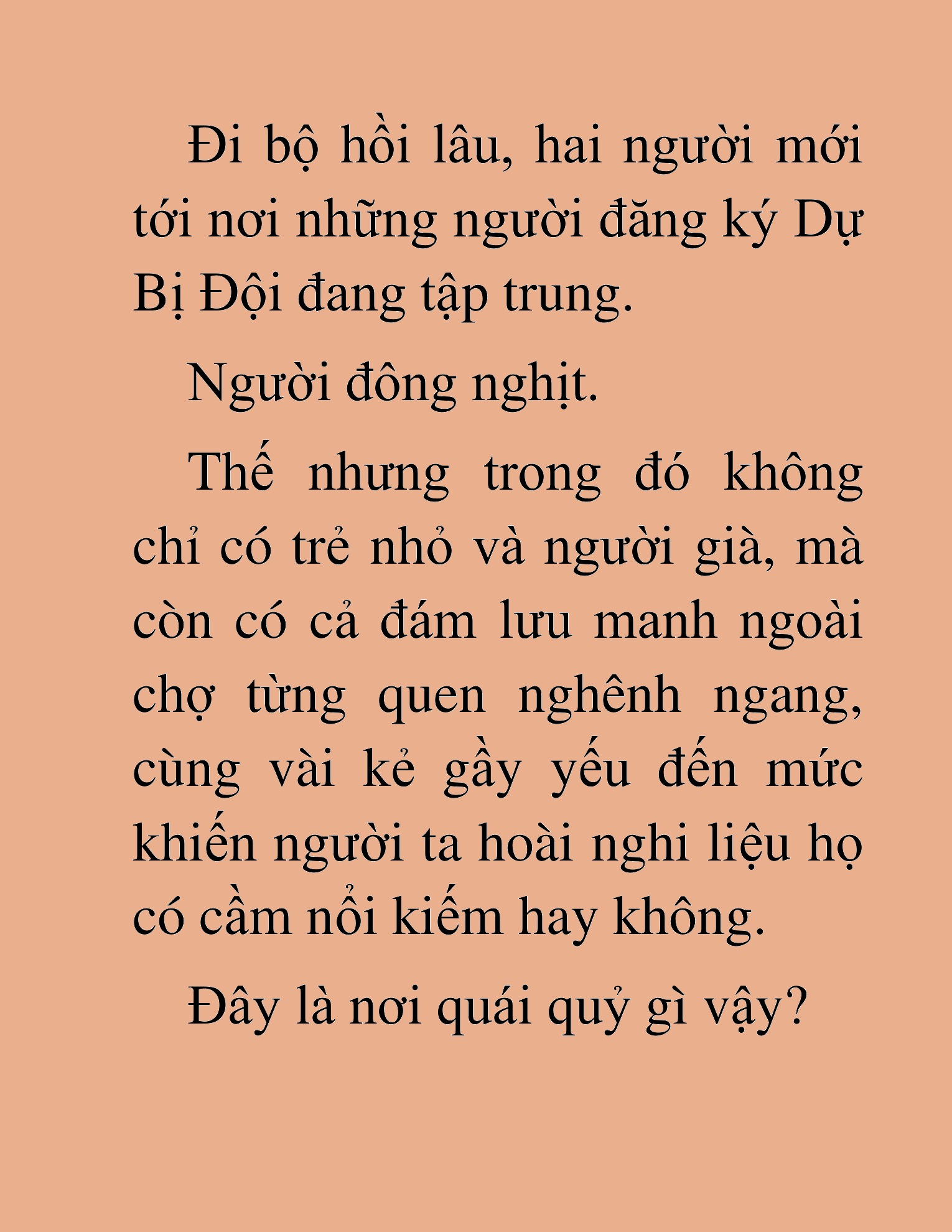 Đi bộ hồi lâu, hai người mới tới nơi những người đăng ký Dự Bị Đội đang tập trung.

Người đông nghịt.

Thế nhưng trong đó không chỉ có trẻ nhỏ và người già, mà còn có cả đám lưu manh ngoài chợ từng quen nghênh ngang, cùng vài kẻ gầy yếu đến mức khiến người ta hoài nghi liệu họ có cầm nổi kiếm hay không.

Đây là nơi quái quỷ gì vậy?